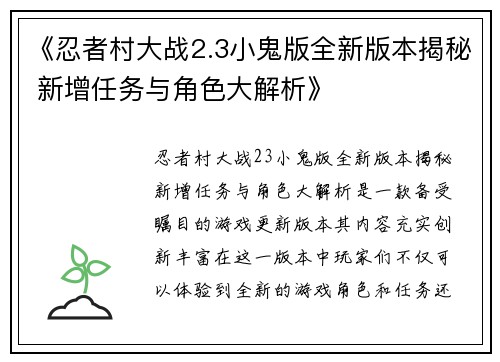 《忍者村大战2.3小鬼版全新版本揭秘新增任务与角色大解析》

忍者村大战23小鬼版全新版本揭秘新增任务与角色大解析是一款备受瞩目的游戏更新版本其内容充实创新丰富在这一版本中玩家们不仅可以体验到全新的游戏角色和任务还